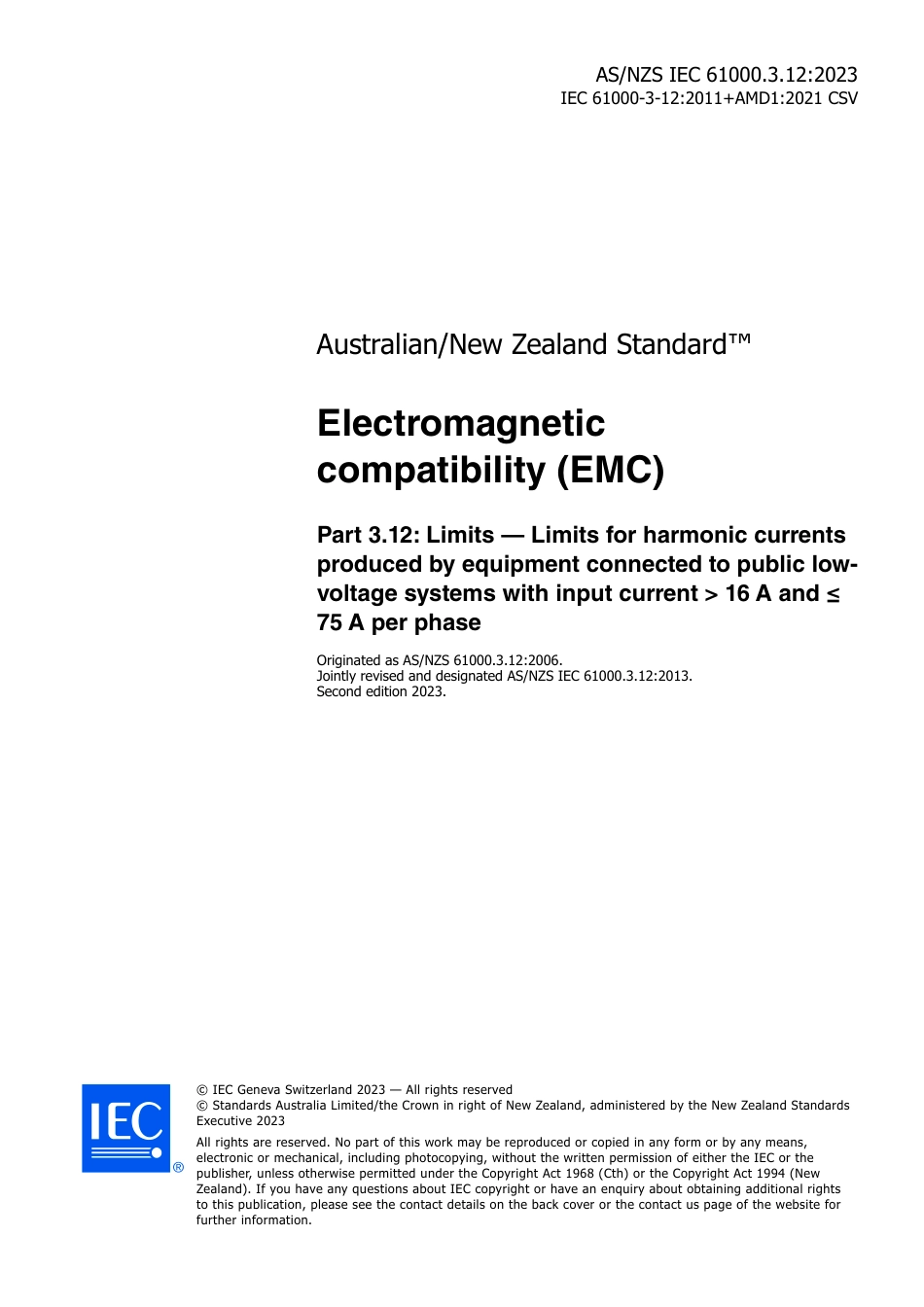 AS/NZS IEC 61000.3.12:2023
IEC 61000-3-12:2011+AMD1:2021 CSV

Australian/New Zealand Standard™

Electromagnetic compatibility (EMC)

Part 3.12: Limits — Limits for harmonic currents produced by equipment connected to public low-voltage systems with input current > 16 A and ≤ 75 A per phase

Originated as AS/NZS 61000.3.12:2006.
Jointly revised and designated AS/NZS IEC 61000.3.12:2013.
Second edition 2023.

IEC ®

© IEC Geneva Switzerland 2023 — All rights reserved
© Standards Australia Limited/the Crown in right of New Zealand, administered by the New Zealand Standards Executive 2023

All rights are reserved. No part of this work may be reproduced or copied in any form or by any means, electronic or mechanical, including photocopying, without the written permission of either the IEC or the publisher, unless otherwise permitted under the Copyright Act 1968 (Cth) or the Copyright Act 1994 (New Zealand). If you have any questions about IEC copyright or have an enquiry about obtaining additional rights to this publication, please see the contact details on the back cover or the contact us page of the website for further information.